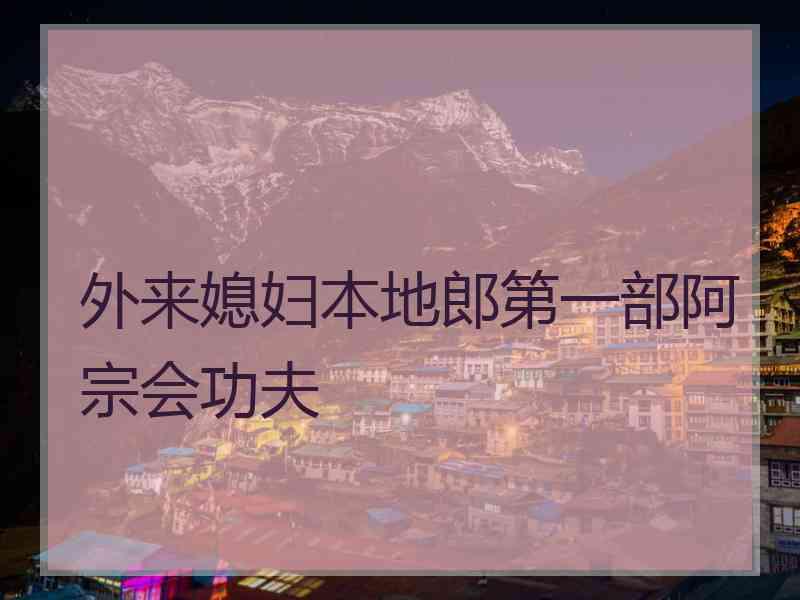 外来媳妇本地郎第一部阿宗会功夫